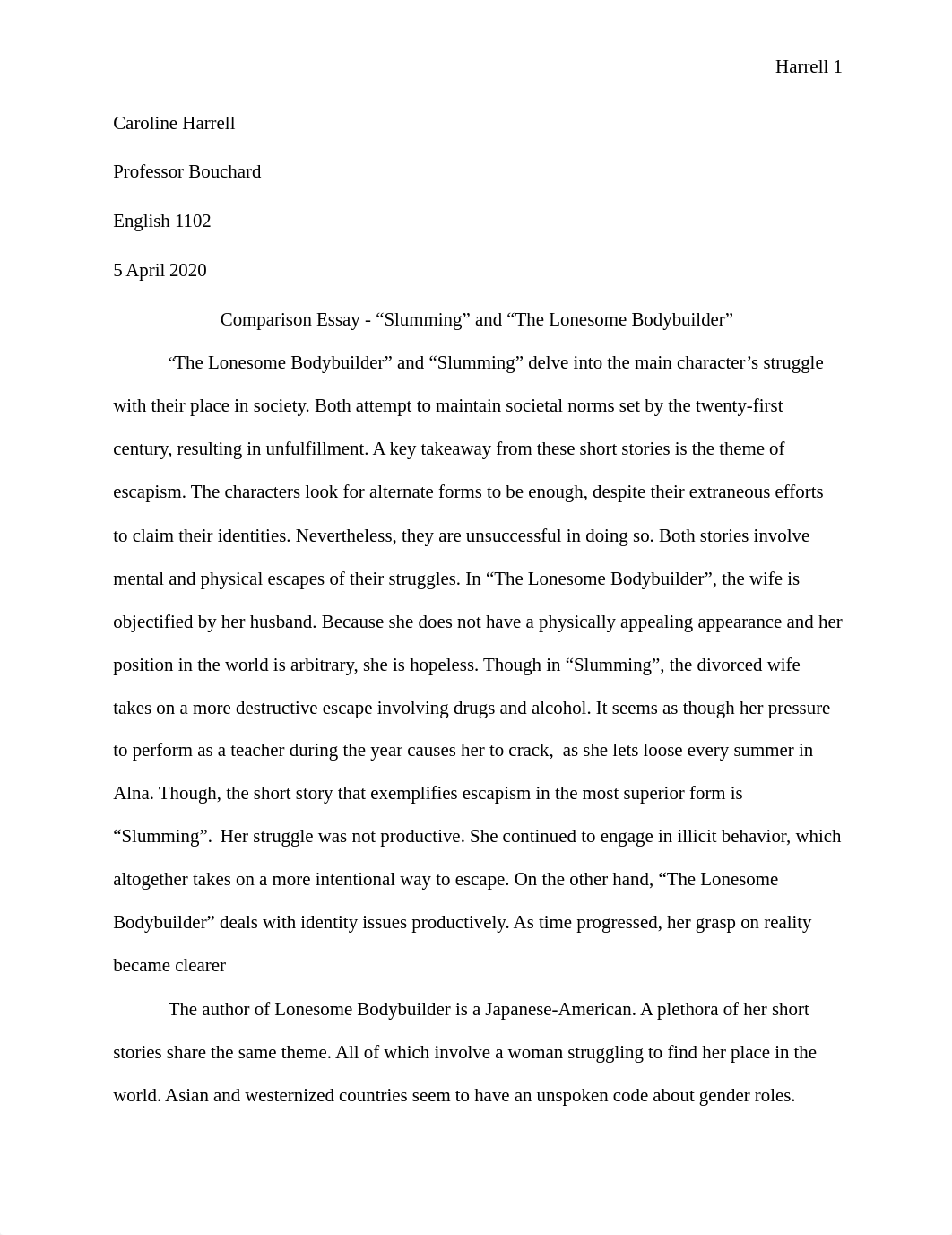 Harrell 1

Caroline Harrell

Professor Bouchard

English 1102

5 April 2020

Comparison Essay - “Slumming” and “The Lonesome Bodybuilder”

“The Lonesome Bodybuilder” and “Slumming” delve into the main character’s struggle with their place in society. Both attempt to maintain societal norms set by the twenty-first century, resulting in unfulfillment. A key takeaway from these short stories is the theme of escapism. The characters look for alternate forms to be enough, despite their extraneous efforts to claim their identities. Nevertheless, they are unsuccessful in doing so. Both stories involve mental and physical escapes of their struggles. In “The Lonesome Bodybuilder”, the wife is objectified by her husband. Because she does not have a physically appealing appearance and her position in the world is arbitrary, she is hopeless. Though in “Slumming”, the divorced wife takes on a more destructive escape involving drugs and alcohol. It seems as though her pressure to perform as a teacher during the year causes her to crack, as she lets loose every summer in Alna. Though, the short story that exemplifies escapism in the most superior form is “Slumming”. Her struggle was not productive. She continued to engage in illicit behavior, which altogether takes on a more intentional way to escape. On the other hand, “The Lonesome Bodybuilder” deals with identity issues productively. As time progressed, her grasp on reality became clearer

The author of Lonesome Bodybuilder is a Japanese-American. A plethora of her short stories share the same theme. All of which involve a woman struggling to find her place in the world. Asian and westernized countries seem to have an unspoken code about gender roles.